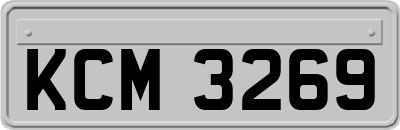 KCM 3269